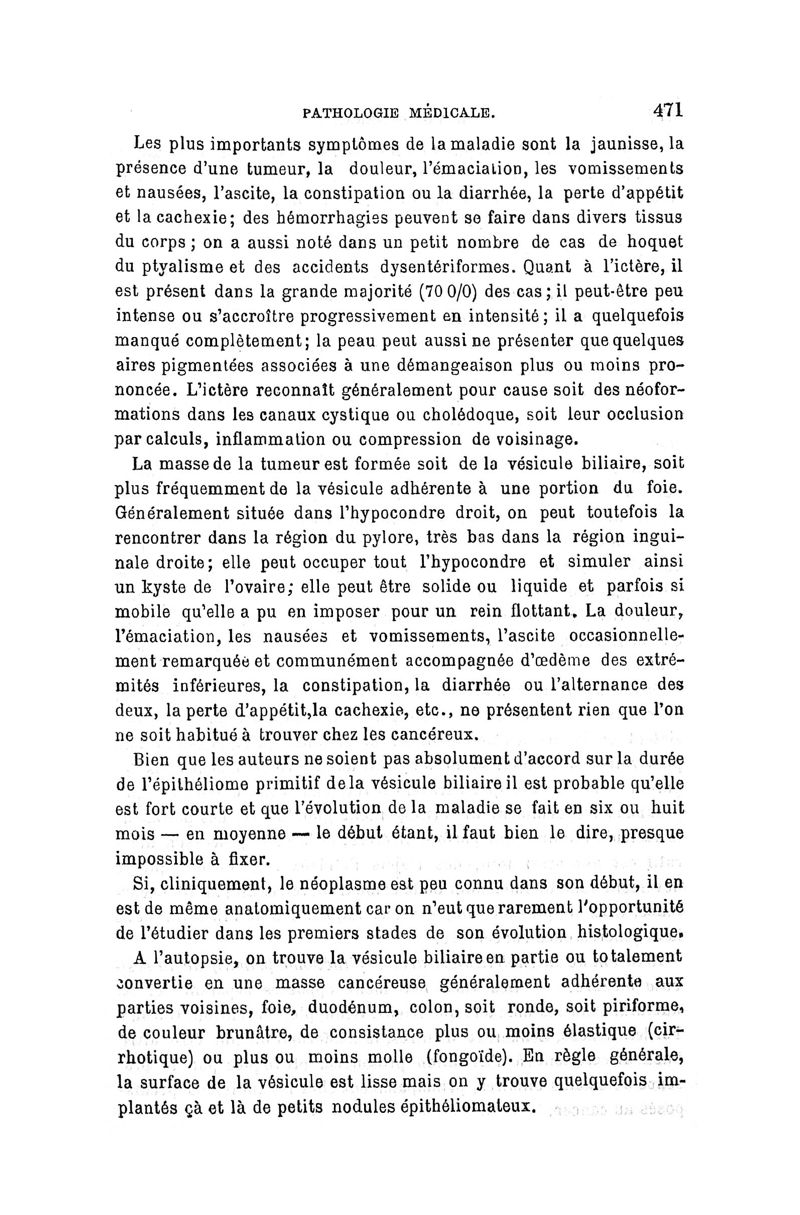 PATHOLOGIE MÉDICALE. 471

Les plus importants symptômes de la maladie sont la jaunisse, la présence d'une tumeur, la douleur, l'émaciation, les vomissements et nausées, l'ascite, la constipation ou la diarrhée, la perte d'appétit et la cachexie; des hémorrhagies peuvent se faire dans divers tissus du corps; on a aussi noté dans un petit nombre de cas de hoquet du ptyalisme et des accidents dysentériformes. Quant à l'ictère, il est présent dans la grande majorité (70 0/0) des cas; il peut-être peu intense ou s'accroître progressivement en intensité; il a quelquefois manqué complètement; la peau peut aussi ne présenter que quelques aires pigmentées associées à une démangeaison plus ou moins prononcée. L'ictère reconnaît généralement pour cause soit des néoformations dans les canaux cystique ou cholédoque, soit leur occlusion par calculs, inflammation ou compression de voisinage.

La masse de la tumeur est formée soit de la vésicule biliaire, soit plus fréquemment de la vésicule adhérente à une portion du foie. Généralement située dans l'hypocondre droit, on peut toutefois la rencontrer dans la région du pylore, très bas dans la région inguinale droite; elle peut occuper tout l'hypocondre et simuler ainsi un kyste de l'ovaire; elle peut être solide ou liquide et parfois si mobile qu'elle a pu en imposer pour un rein flottant. La douleur, l'émaciation, les nausées et vomissements, l'ascite occasionnellement remarquée et communément accompagnée d'œdème des extrémités inférieures, la constipation, la diarrhée ou l'alternance des deux, la perte d'appétit,la cachexie, etc., ne présentent rien que l'on ne soit habitué à trouver chez les cancéreux.

Bien que les auteurs ne soient pas absolument d'accord sur la durée de l'épithéliome primitif de la vésicule biliaire il est probable qu'elle est fort courte et que l'évolution de la maladie se fait en six ou huit mois — en moyenne — le début étant, il faut bien le dire, presque impossible à fixer.

Si, cliniquement, le néoplasme est peu connu dans son début, il en est de même anatomiquement car on n'eut que rarement l'opportunité de l'étudier dans les premiers stades de son évolution histologique.

A l'autopsie, on trouve la vésicule biliaire en partie ou totalement convertie en une masse cancéreuse généralement adhérente aux parties voisines, foie, duodénum, colon, soit ronde, soit piriforme, de couleur brunâtre, de consistance plus ou moins élastique (cirrhotique) ou plus ou moins molle (fongoïde). En règle générale, la surface de la vésicule est lisse mais on y trouve quelquefois implantés çà et là de petits nodules épithéliomateux.